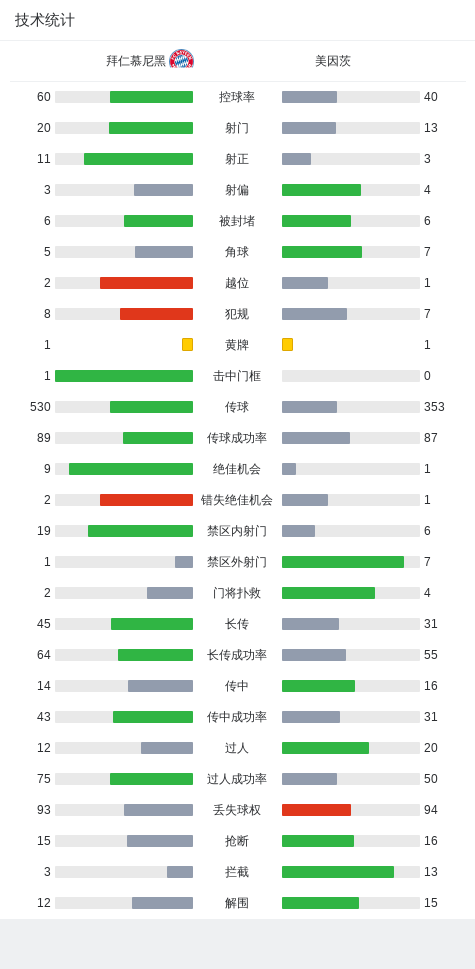 技术统计

| 拜仁慕尼黑 | | 美因茨 |
|---|---|---|
| 60 | 控球率 | 40 |
| 20 | 射门 | 13 |
| 11 | 射正 | 3 |
| 3 | 射偏 | 4 |
| 6 | 被封堵 | 6 |
| 5 | 角球 | 7 |
| 2 | 越位 | 1 |
| 8 | 犯规 | 7 |
| 1 | 黄牌 | 1 |
| 1 | 击中门框 | 0 |
| 530 | 传球 | 353 |
| 89 | 传球成功率 | 87 |
| 9 | 绝佳机会 | 1 |
| 2 | 错失绝佳机会 | 1 |
| 19 | 禁区内射门 | 6 |
| 1 | 禁区外射门 | 7 |
| 2 | 门将扑救 | 4 |
| 45 | 长传 | 31 |
| 64 | 长传成功率 | 55 |
| 14 | 传中 | 16 |
| 43 | 传中成功率 | 31 |
| 12 | 过人 | 20 |
| 75 | 过人成功率 | 50 |
| 93 | 丢失球权 | 94 |
| 15 | 抢断 | 16 |
| 3 | 拦截 | 13 |
| 12 | 解围 | 15 |